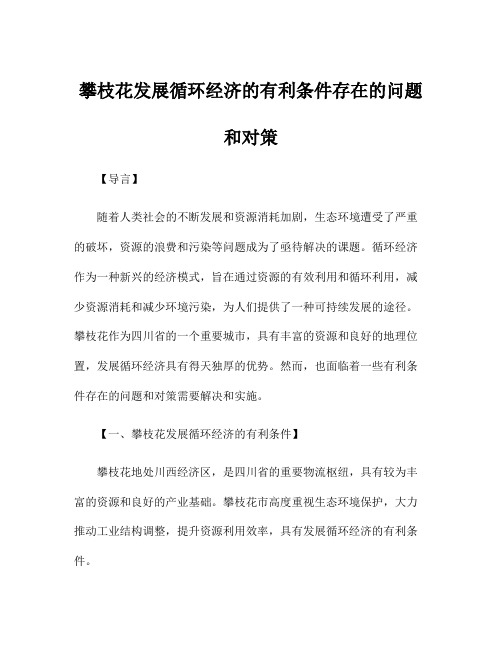 攀枝花发展循环经济的有利条件存在的问题和对策

【导言】

随着人类社会的不断发展和资源消耗加剧，生态环境遭受了严重的破坏，资源的浪费和污染等问题成为了亟待解决的课题。循环经济作为一种新兴的经济模式，旨在通过资源的有效利用和循环利用，减少资源消耗和减少环境污染，为人们提供了一种可持续发展的途径。攀枝花作为四川省的一个重要城市，具有丰富的资源和良好的地理位置，发展循环经济具有得天独厚的优势。然而，也面临着一些有利条件存在的问题和对策需要解决和实施。

【一、攀枝花发展循环经济的有利条件】

攀枝花地处川西经济区，是四川省的重要物流枢纽，具有较为丰富的资源和良好的产业基础。攀枝花市高度重视生态环境保护，大力推动工业结构调整，提升资源利用效率，具有发展循环经济的有利条件。